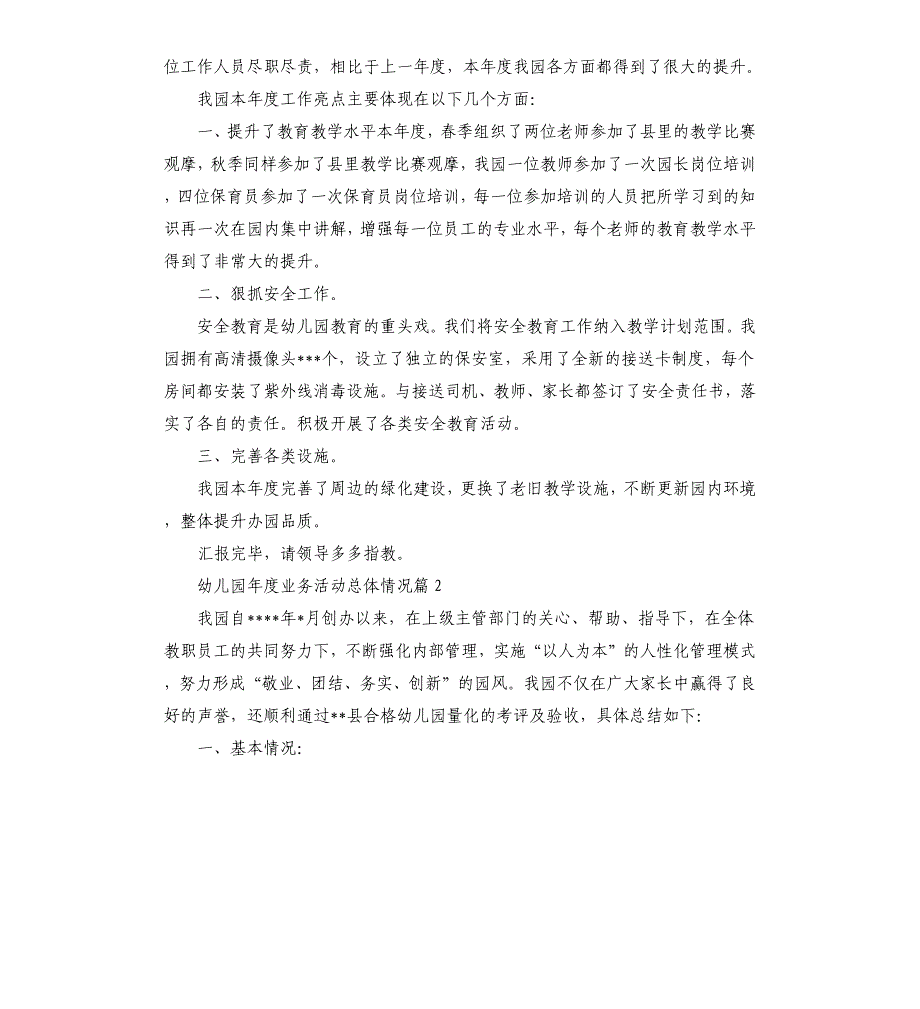 位工作人员尽职尽责，相比于上一年度，本年度我园各方面都得到了很大的提升。

我园本年度工作亮点主要体现在以下几个方面：

一、提升了教育教学水平本年度，春季组织了两位老师参加了县里的教学比赛观摩，秋季同样参加了县里教学比赛观摩，我园一位教师参加了一次园长岗位培训，四位保育员参加了一次保育员岗位培训，每一位参加培训的人员把所学习到的知识再一次在园内集中讲解，增强每一位员工的专业水平，每个老师的教育教学水平得到了非常大的提升。

二、狠抓安全工作。

安全教育是幼儿园教育的重头戏。我们将安全教育工作纳入教学计划范围。我园拥有高清摄像头***个，设立了独立的保安室，采用了全新的接送卡制度，每个房间都安装了紫外线消毒设施。与接送司机、教师、家长都签订了安全责任书，落实了各自的责任。积极开展了各类安全教育活动。

三、完善各类设施。

我园本年度完善了周边的绿化建设，更换了老旧教学设施，不断更新园内环境，整体提升办园品质。

汇报完毕，请领导多多指教。

幼儿园年度业务活动总体情况篇 2

我园自****年*月创办以来，在上级主管部门的关心、帮助、指导下，在全体教职员工的共同努力下，不断强化内部管理，实施“以人为本”的人性化管理模式，努力形成“敬业、团结、务实、创新”的园风。我园不仅在广大家长中赢得了良好的声誉，还顺利通过**县合格幼儿园量化的考评及验收，具体总结如下：

一、基本情况：